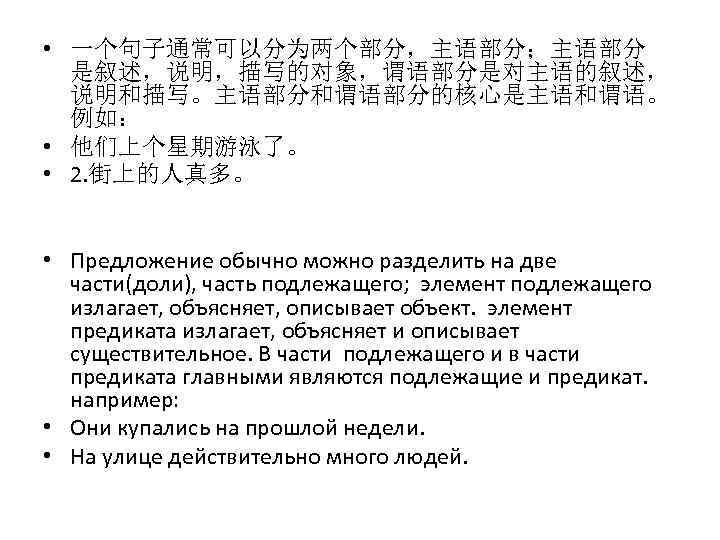 • 一个句子通常可以分为两个部分，主语部分；主语部分是叙述，说明，描写的对象，谓语部分是对主语的叙述，说明和描写。主语部分和谓语部分的核心是主语和谓语。例如：
• 他们上个星期游泳了。
• 2.街上的人真多。

• Предложение обычно можно разделить на две части(доли), часть подлежащего; элемент подлежащего излагает, объясняет, описывает объект. элемент предиката излагает, объясняет и описывает существительное. В части подлежащего и в части предиката главными являются подлежащие и предикат. например:
• Они купались на прошлой недели.
• На улице действительно много людей.